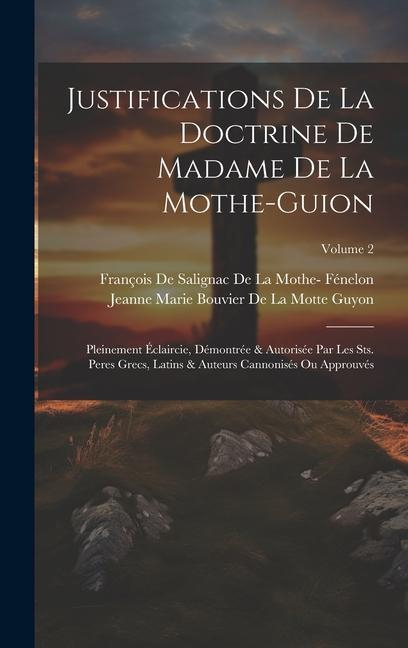 Justifications De La Doctrine De Madame De La Mothe-Guion

Volume 2

François De Salignac De La Mothe- Fénelon
Jeanne Marie Bouvier De La Motte Guyon

Pleinement Éclaircie, Démontrée & Autorisée Par Les Sts. Peres Grecs, Latins & Auteurs Cannonisés Ou Approuvés